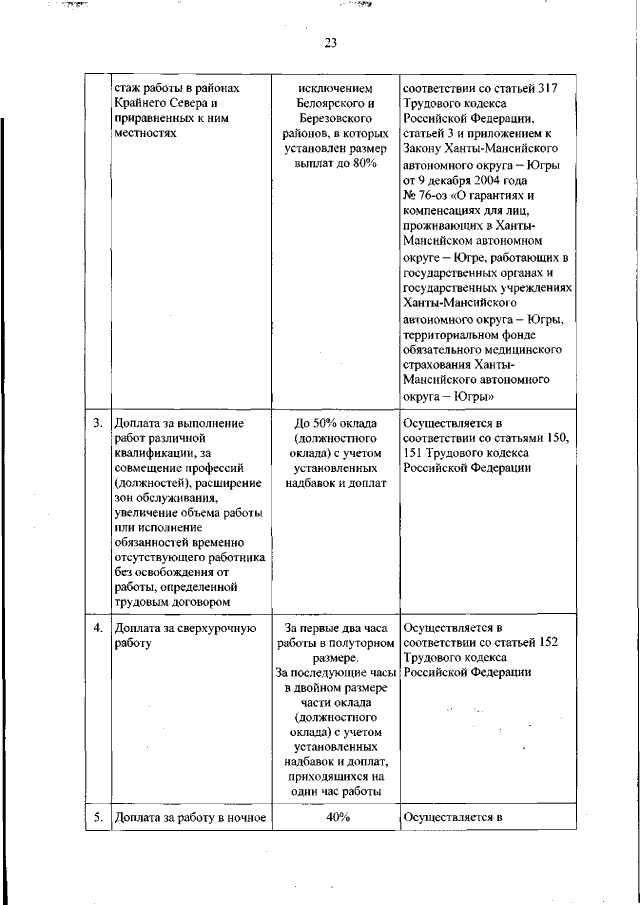 23

|  |  |  |  |
|---|---|---|---|
|  | стаж работы в районах Крайнего Севера и приравненных к ним местностях | исключением Белоярского и Березовского районов, в которых установлен размер выплат до 80% | соответствии со статьей 317 Трудового кодекса Российской Федерации, статьей 3 и приложением к Закону Ханты-Мансийского автономного округа – Югры от 9 декабря 2004 года № 76-оз «О гарантиях и компенсациях для лиц, проживающих в Ханты-Мансийском автономном округе – Югре, работающих в государственных органах и государственных учреждениях Ханты-Мансийского автономного округа – Югры, территориальном фонде обязательного медицинского страхования Ханты-Мансийского автономного округа – Югры» |
| 3. | Доплата за выполнение работ различной квалификации, за совмещение профессий (должностей), расширение зон обслуживания, увеличение объема работы или исполнение обязанностей временно отсутствующего работника без освобождения от работы, определенной трудовым договором | До 50% оклада (должностного оклада) с учетом установленных надбавок и доплат | Осуществляется в соответствии со статьями 150, 151 Трудового кодекса Российской Федерации |
| 4. | Доплата за сверхурочную работу | За первые два часа работы в полуторном размере. За последующие часы в двойном размере части оклада (должностного оклада) с учетом установленных надбавок и доплат, приходящихся на один час работы | Осуществляется в соответствии со статьей 152 Трудового кодекса Российской Федерации |
| 5. | Доплата за работу в ночное | 40% | Осуществляется в |